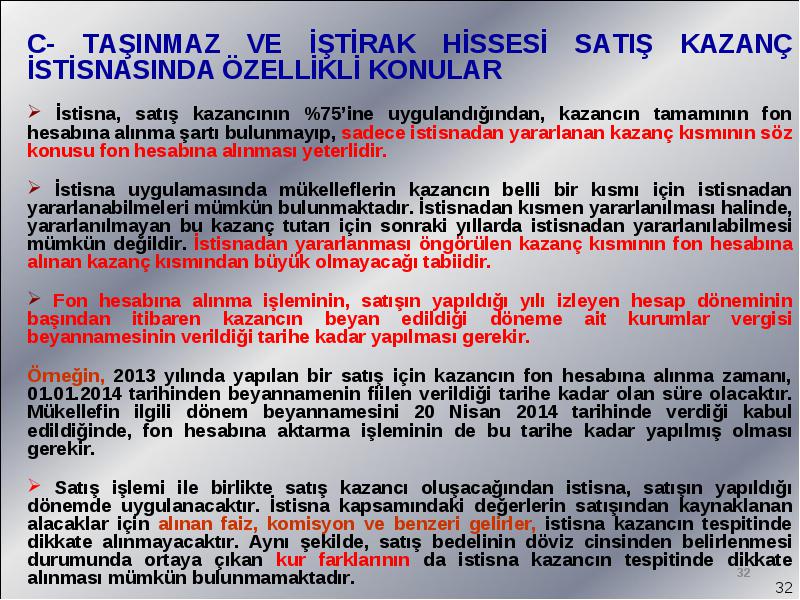 C- TAŞINMAZ VE İŞTİRAK HİSSESİ SATIŞ KAZANÇ İSTİSNASINDA ÖZELLİKLİ KONULAR

➢ İstisna, satış kazancının %75'ine uygulandığından, kazancın tamamının fon hesabına alınma şartı bulunmayıp, sadece istisnadan yararlanan kazanç kısmının söz konusu fon hesabına alınması yeterlidir.

➢ İstisna uygulamasında mükelleflerin kazancın belli bir kısmı için istisnadan yararlanabilmeleri mümkün bulunmaktadır. İstisnadan kısmen yararlanılması halinde, yararlanılmayan bu kazanç tutarı için sonraki yıllarda istisnadan yararlanılabilmesi mümkün değildir. İstisnadan yararlanması öngörülen kazanç kısmının fon hesabına alınan kazanç kısmından büyük olmayacağı tabiidir.

➢ Fon hesabına alınma işleminin, satışın yapıldığı yılı izleyen hesap döneminin başından itibaren kazancın beyan edildiği döneme ait kurumlar vergisi beyannamesinin verildiği tarihe kadar yapılması gerekir.

Örneğin, 2013 yılında yapılan bir satış için kazancın fon hesabına alınma zamanı, 01.01.2014 tarihinden beyannamenin fiilen verildiği tarihe kadar olan süre olacaktır. Mükellefin ilgili dönem beyannamesini 20 Nisan 2014 tarihinde verdiği kabul edildiğinde, fon hesabına aktarma işleminin de bu tarihe kadar yapılmış olması gerekir.

➢ Satış işlemi ile birlikte satış kazancı oluşacağından istisna, satışın yapıldığı dönemde uygulanacaktır. İstisna kapsamındaki değerlerin satışından kaynaklanan alacaklar için alınan faiz, komisyon ve benzeri gelirler, istisna kazancın tespitinde dikkate alınmayacaktır. Aynı şekilde, satış bedelinin döviz cinsinden belirlenmesi durumunda ortaya çıkan kur farklarının da istisna kazancın tespitinde dikkate alınması mümkün bulunmamaktadır.

32

32